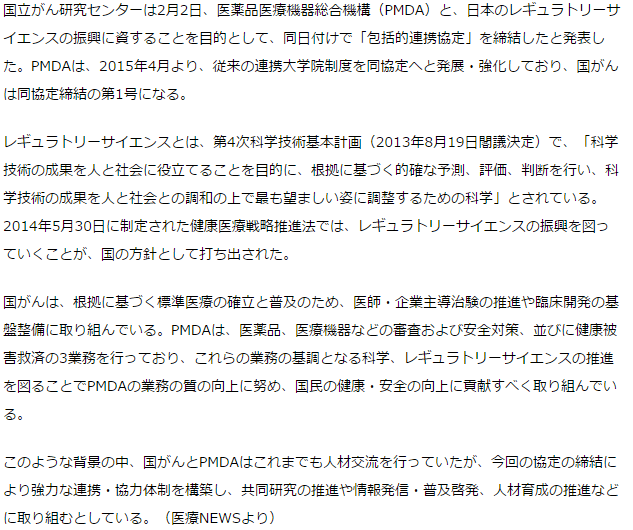 国立がん研究センターは2月2日、医薬品医療機器総合機構（PMDA）と、日本のレギュラトリーサイエンスの振興に資することを目的として、同日付けで「包括的連携協定」を締結したと発表した。PMDAは、2015年4月より、従来の連携大学院制度を同協定へと発展・強化しており、国がんは同協定締結の第1号になる。

レギュラトリーサイエンスとは、第4次科学技術基本計画（2013年8月19日閣議決定）で、「科学技術の成果を人と社会に役立てることを目的に、根拠に基づく的確な予測、評価、判断を行い、科学技術の成果を人と社会との調和の上で最も望ましい姿に調整するための科学」とされている。2014年5月30日に制定された健康医療戦略推進法では、レギュラトリーサイエンスの振興を図っていくことが、国の方針として打ち出された。

国がんは、根拠に基づく標準医療の確立と普及のため、医師・企業主導治験の推進や臨床開発の基盤整備に取り組んでいる。PMDAは、医薬品、医療機器などの審査および安全対策、並びに健康被害救済の3業務を行っており、これらの業務の基調となる科学、レギュラトリーサイエンスの推進を図ることでPMDAの業務の質の向上に努め、国民の健康・安全の向上に貢献すべく取り組んでいる。

このような背景の中、国がんとPMDAはこれまでも人材交流を行っていたが、今回の協定の締結により強力な連携・協力体制を構築し、共同研究の推進や情報発信・普及啓発、人材育成の推進などに取り組むとしている。（医療NEWSより）